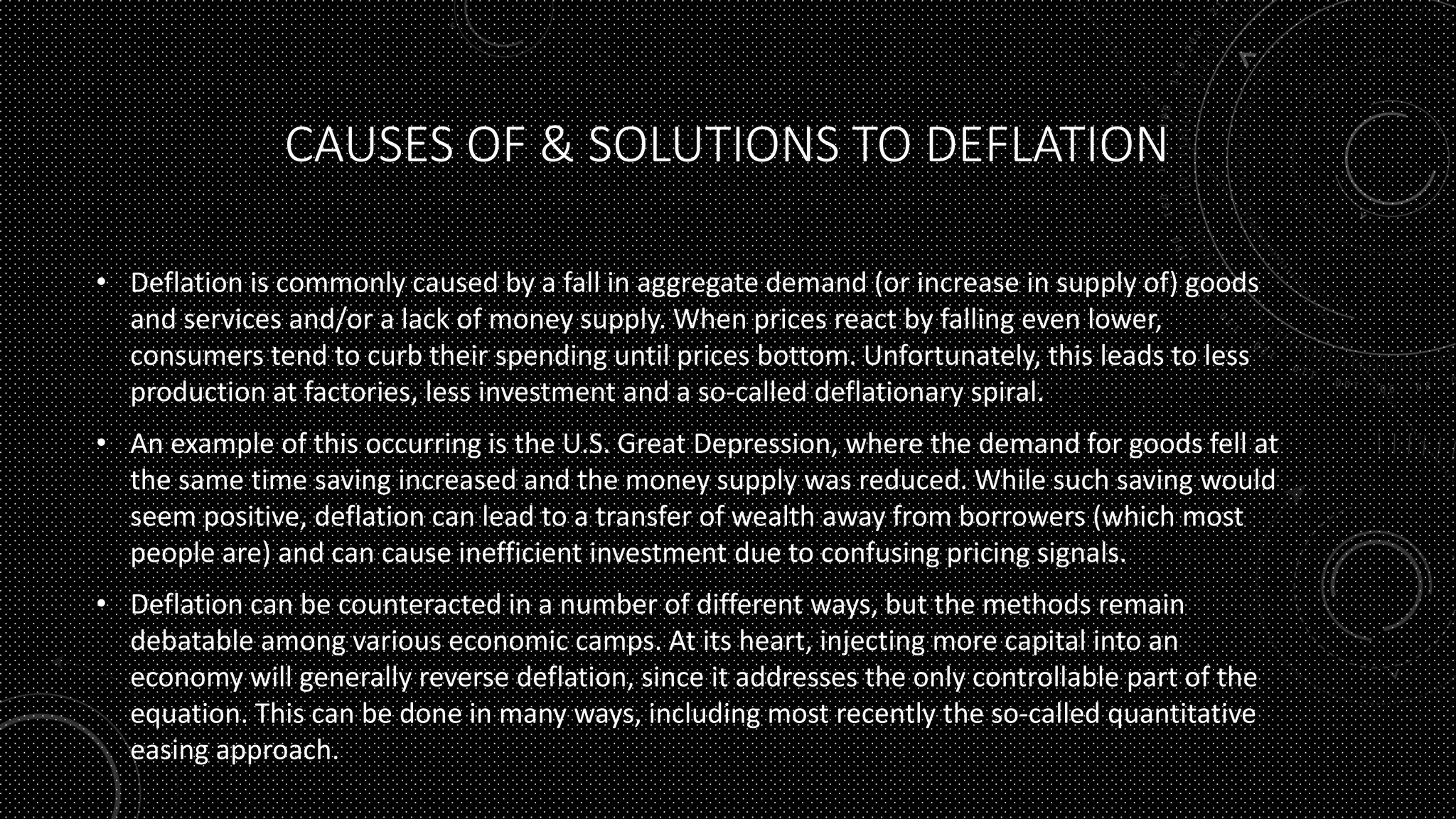 CAUSES OF & SOLUTIONS TO DEFLATION

• Deflation is commonly caused by a fall in aggregate demand (or increase in supply of) goods and services and/or a lack of money supply. When prices react by falling even lower, consumers tend to curb their spending until prices bottom. Unfortunately, this leads to less production at factories, less investment and a so-called deflationary spiral.

• An example of this occurring is the U.S. Great Depression, where the demand for goods fell at the same time saving increased and the money supply was reduced. While such saving would seem positive, deflation can lead to a transfer of wealth away from borrowers (which most people are) and can cause inefficient investment due to confusing pricing signals.

• Deflation can be counteracted in a number of different ways, but the methods remain debatable among various economic camps. At its heart, injecting more capital into an economy will generally reverse deflation, since it addresses the only controllable part of the equation. This can be done in many ways, including most recently the so-called quantitative easing approach.